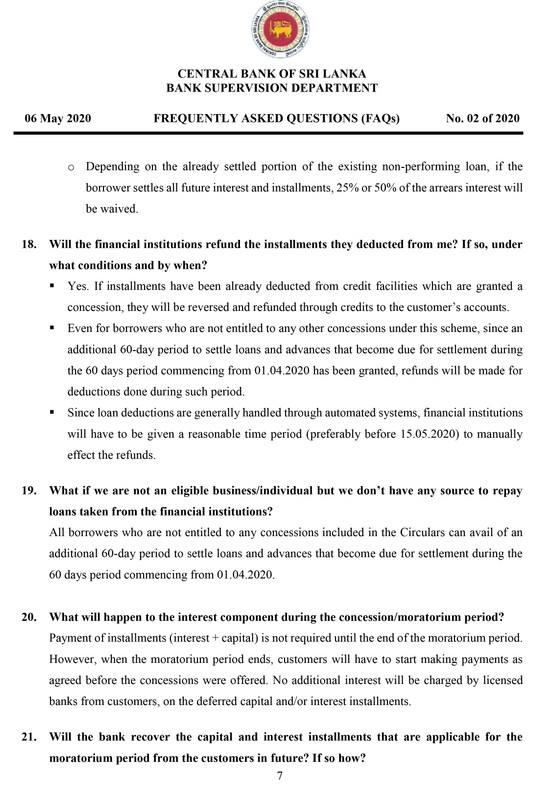 CENTRAL BANK OF SRI LANKA
BANK SUPERVISION DEPARTMENT

06 May 2020 FREQUENTLY ASKED QUESTIONS (FAQs) No. 02 of 2020

o Depending on the already settled portion of the existing non-performing loan, if the borrower settles all future interest and installments, 25% or 50% of the arrears interest will be waived.

18. Will the financial institutions refund the installments they deducted from me? If so, under what conditions and by when?

▪ Yes. If installments have been already deducted from credit facilities which are granted a concession, they will be reversed and refunded through credits to the customer's accounts.

▪ Even for borrowers who are not entitled to any other concessions under this scheme, since an additional 60-day period to settle loans and advances that become due for settlement during the 60 days period commencing from 01.04.2020 has been granted, refunds will be made for deductions done during such period.

▪ Since loan deductions are generally handled through automated systems, financial institutions will have to be given a reasonable time period (preferably before 15.05.2020) to manually effect the refunds.

19. What if we are not an eligible business/individual but we don't have any source to repay loans taken from the financial institutions?

All borrowers who are not entitled to any concessions included in the Circulars can avail of an additional 60-day period to settle loans and advances that become due for settlement during the 60 days period commencing from 01.04.2020.

20. What will happen to the interest component during the concession/moratorium period?

Payment of installments (interest + capital) is not required until the end of the moratorium period. However, when the moratorium period ends, customers will have to start making payments as agreed before the concessions were offered. No additional interest will be charged by licensed banks from customers, on the deferred capital and/or interest installments.

21. Will the bank recover the capital and interest installments that are applicable for the moratorium period from the customers in future? If so how?

7